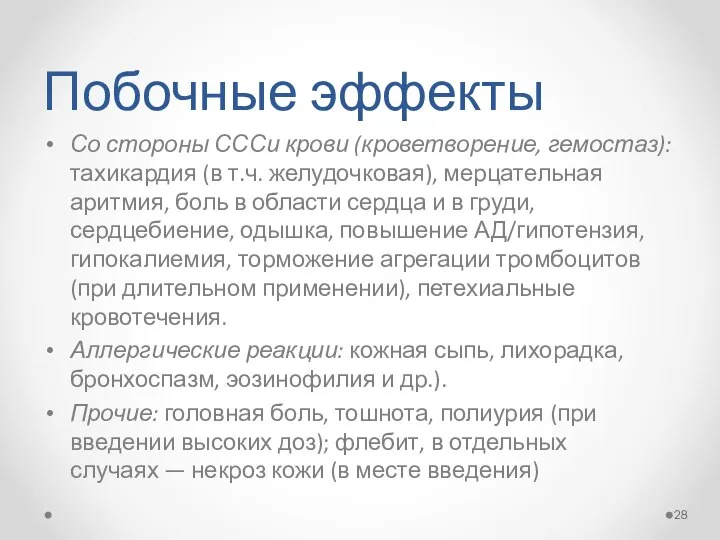 Побочные эффекты

• Со стороны СССи крови (кроветворение, гемостаз): тахикардия (в т.ч. желудочковая), мерцательная аритмия, боль в области сердца и в груди, сердцебиение, одышка, повышение АД/гипотензия, гипокалиемия, торможение агрегации тромбоцитов (при длительном применении), петехиальные кровотечения.

• Аллергические реакции: кожная сыпь, лихорадка, бронхоспазм, эозинофилия и др.).

• Прочие: головная боль, тошнота, полиурия (при введении высоких доз); флебит, в отдельных случаях — некроз кожи (в месте введения)

28